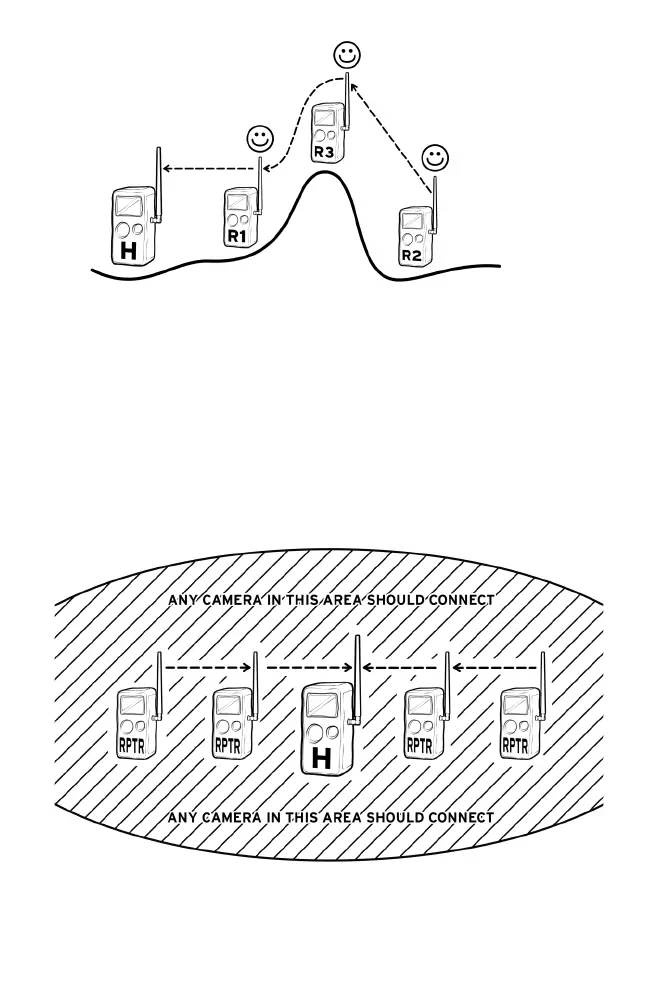 R3

H

R1

R2

ANY CAMERA IN THIS AREA SHOULD CONNECT

RPTR

RPTR

H

RPTR

RPTR

ANY CAMERA IN THIS AREA SHOULD CONNECT